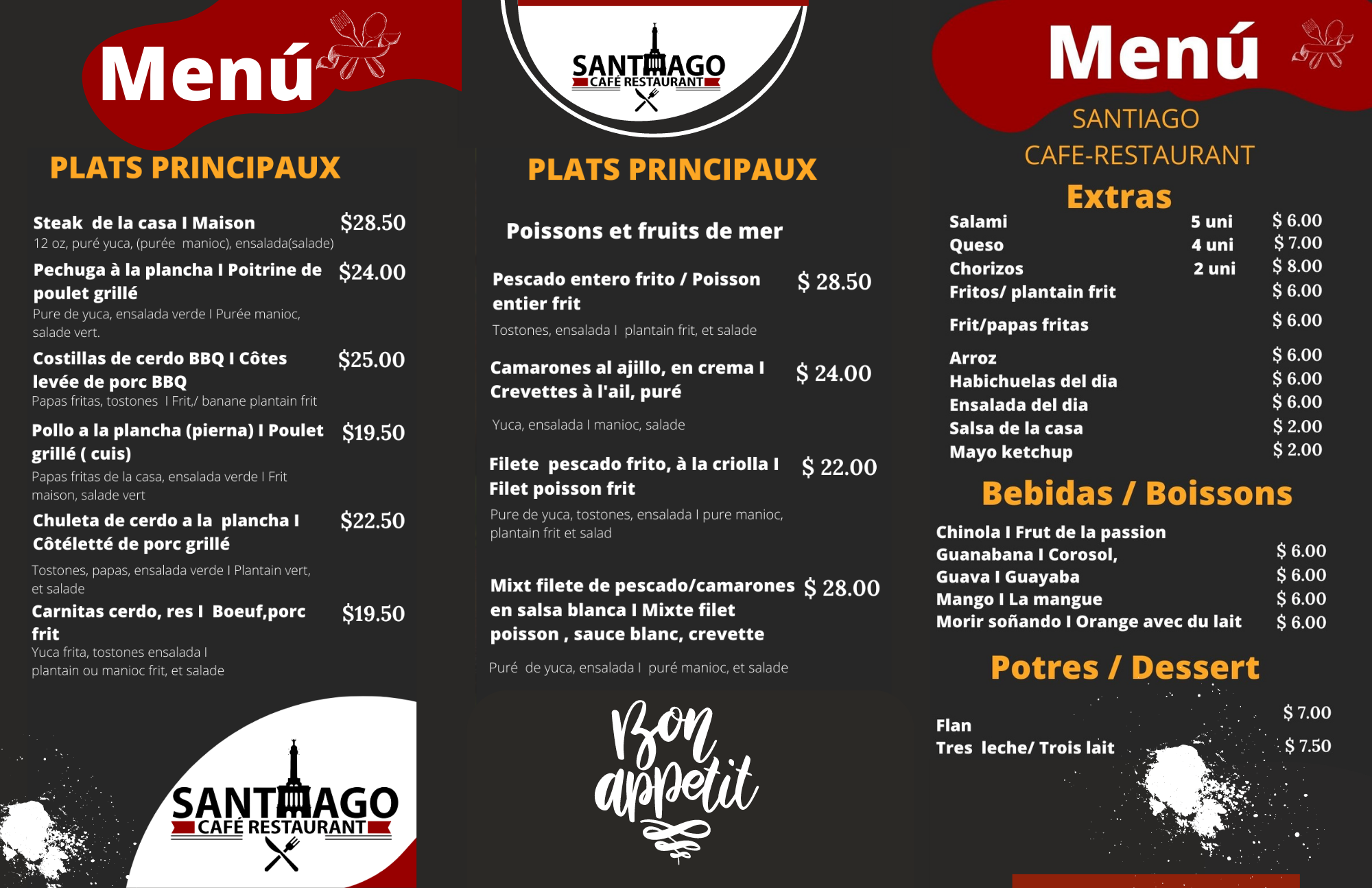 Menú

PLATS PRINCIPAUX

Steak de la casa I Maison $28.50
12 oz, puré yuca, (purée manioc), ensalada(salade)

Pechuga à la plancha I Poitrine de poulet grillé $24.00
Pure de yuca, ensalada verde I Purée manioc, salade vert.

Costillas de cerdo BBQ I Côtes levée de porc BBQ $25.00
Papas fritas, tostones I Frit,/ banane plantain frit

Pollo a la plancha (pierna) I Poulet grillé ( cuis) $19.50
Papas fritas de la casa, ensalada verde I Frit maison, salade vert

Chuleta de cerdo a la plancha I Côtéletté de porc grillé $22.50
Tostones, papas, ensalada verde I Plantain vert, et salade

Carnitas cerdo, res I Boeuf,porc frit $19.50
Yuca frita, tostones ensalada I plantain ou manioc frit, et salade

SANTIAGO
CAFÉ RESTAURANT

SANTIAGO
CAFÉ RESTAURANT

PLATS PRINCIPAUX

Poissons et fruits de mer

Pescado entero frito / Poisson entier frit $ 28.50
Tostones, ensalada I plantain frit, et salade

Camarones al ajillo, en crema I Crevettes à l'ail, puré $ 24.00
Yuca, ensalada I manioc, salade

Filete pescado frito, à la criolla I Filet poisson frit $ 22.00
Pure de yuca, tostones, ensalada I pure manioc, plantain frit et salad

Mixt filete de pescado/camarones en salsa blanca I Mixte filet poisson , sauce blanc, crevette $ 28.00
Puré de yuca, ensalada I puré manioc, et salade

Bon appetit

Menú

SANTIAGO
CAFE-RESTAURANT

Extras
Salami 5 uni $ 6.00
Queso 4 uni $ 7.00
Chorizos 2 uni $ 8.00
Fritos/ plantain frit $ 6.00
Frit/papas fritas $ 6.00
Arroz $ 6.00
Habichuelas del dia $ 6.00
Ensalada del dia $ 6.00
Salsa de la casa $ 2.00
Mayo ketchup $ 2.00

Bebidas / Boissons
Chinola I Frut de la passion
Guanabana I Corosol, $ 6.00
Guava I Guayaba $ 6.00
Mango I La mangue $ 6.00
Morir soñando I Orange avec du lait $ 6.00

Potres / Dessert
Flan $ 7.00
Tres leche/ Trois lait $ 7.50